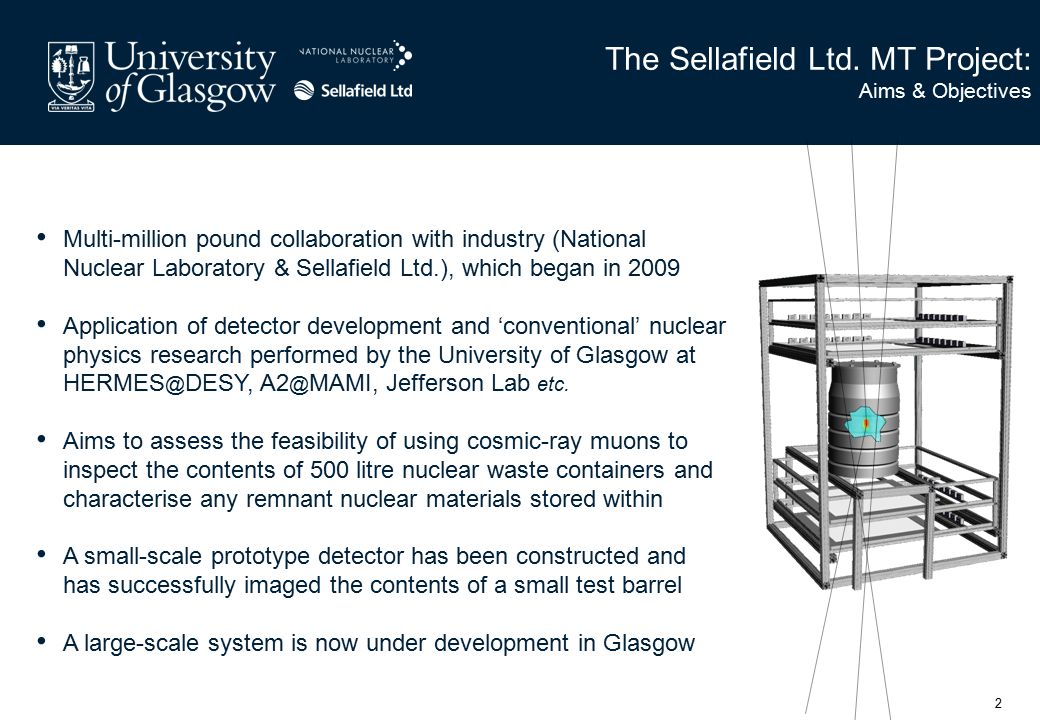 University of Glasgow

VIA VERITAS VITA

NATIONAL NUCLEAR LABORATORY

Sellafield Ltd

The Sellafield Ltd. MT Project:
Aims & Objectives

• Multi-million pound collaboration with industry (National Nuclear Laboratory & Sellafield Ltd.), which began in 2009

• Application of detector development and 'conventional' nuclear physics research performed by the University of Glasgow at HERMES@DESY, A2@MAMI, Jefferson Lab etc.

• Aims to assess the feasibility of using cosmic-ray muons to inspect the contents of 500 litre nuclear waste containers and characterise any remnant nuclear materials stored within

• A small-scale prototype detector has been constructed and has successfully imaged the contents of a small test barrel

• A large-scale system is now under development in Glasgow

2